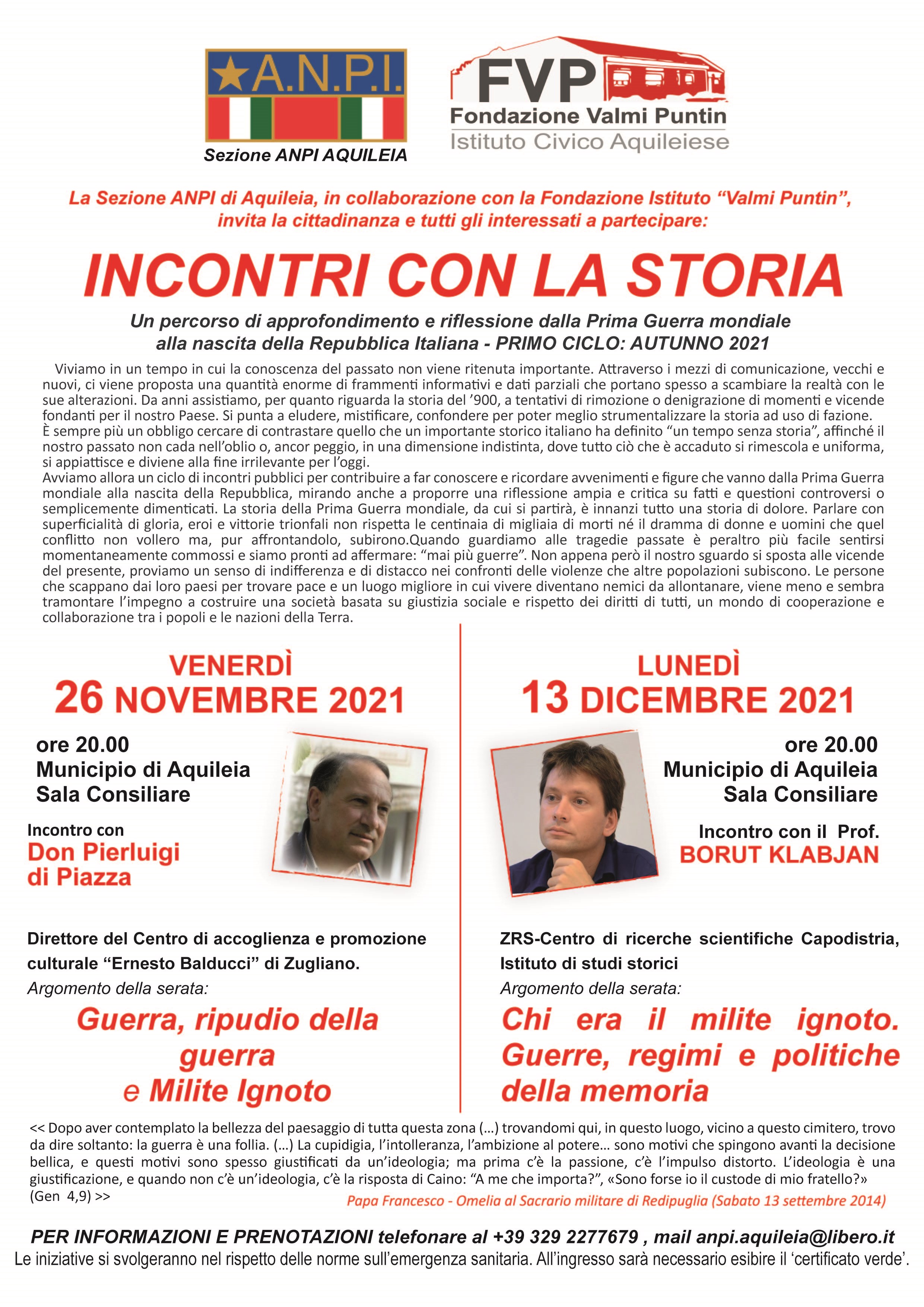 A.N.P.I.

Sezione ANPI AQUILEIA

FVP
Fondazione Valmi Puntin
Istituto Civico Aquileiese

La Sezione ANPI di Aquileia, in collaborazione con la Fondazione Istituto "Valmi Puntin", invita la cittadinanza e tutti gli interessati a partecipare:

INCONTRI CON LA STORIA

Un percorso di approfondimento e riflessione dalla Prima Guerra mondiale alla nascita della Repubblica Italiana - PRIMO CICLO: AUTUNNO 2021

Viviamo in un tempo in cui la conoscenza del passato non viene ritenuta importante. Attraverso i mezzi di comunicazione, vecchi e nuovi, ci viene proposta una quantità enorme di frammenti informativi e dati parziali che portano spesso a scambiare la realtà con le sue alterazioni. Da anni assistiamo, per quanto riguarda la storia del '900, a tentativi di rimozione o denigrazione di momenti e vicende fondanti per il nostro Paese. Si punta a eludere, mistificare, confondere per poter meglio strumentalizzare la storia ad uso di fazione.
È sempre più un obbligo cercare di contrastare quello che un importante storico italiano ha definito "un tempo senza storia", affinché il nostro passato non cada nell'oblio o, ancor peggio, in una dimensione indistinta, dove tutto ciò che è accaduto si rimescola e uniforma, si appiattisce e diviene alla fine irrilevante per l'oggi.
Avviamo allora un ciclo di incontri pubblici per contribuire a far conoscere e ricordare avvenimenti e figure che vanno dalla Prima Guerra mondiale alla nascita della Repubblica, mirando anche a proporre una riflessione ampia e critica su fatti e questioni controversi o semplicemente dimenticati. La storia della Prima Guerra mondiale, da cui si partirà, è innanzi tutto una storia di dolore. Parlare con superficialità di gloria, eroi e vittorie trionfali non rispetta le centinaia di migliaia di morti né il dramma di donne e uomini che quel conflitto non vollero ma, pur affrontandolo, subirono.Quando guardiamo alle tragedie passate è peraltro più facile sentirsi momentaneamente commossi e siamo pronti ad affermare: "mai più guerre". Non appena però il nostro sguardo si sposta alle vicende del presente, proviamo un senso di indifferenza e di distacco nei confronti delle violenze che altre popolazioni subiscono. Le persone che scappano dai loro paesi per trovare pace e un luogo migliore in cui vivere diventano nemici da allontanare, viene meno e sembra tramontare l'impegno a costruire una società basata su giustizia sociale e rispetto dei diritti di tutti, un mondo di cooperazione e collaborazione tra i popoli e le nazioni della Terra.

VENERDÌ
26 NOVEMBRE 2021

ore 20.00
Municipio di Aquileia
Sala Consiliare

Incontro con
Don Pierluigi di Piazza

Direttore del Centro di accoglienza e promozione culturale "Ernesto Balducci" di Zugliano.
Argomento della serata:
Guerra, ripudio della guerra e Milite Ignoto

LUNEDÌ
13 DICEMBRE 2021

ore 20.00
Municipio di Aquileia
Sala Consiliare

Incontro con il Prof.
BORUT KLABJAN

ZRS-Centro di ricerche scientifiche Capodistria, Istituto di studi storici
Argomento della serata:
Chi era il milite ignoto. Guerre, regimi e politiche della memoria

<< Dopo aver contemplato la bellezza del paesaggio di tutta questa zona (...) trovandomi qui, in questo luogo, vicino a questo cimitero, trovo da dire soltanto: la guerra è una follia. (...) La cupidigia, l'intolleranza, l'ambizione al potere... sono motivi che spingono avanti la decisione bellica, e questi motivi sono spesso giustificati da un'ideologia; ma prima c'è la passione, c'è l'impulso distorto. L'ideologia è una giustificazione, e quando non c'è un'ideologia, c'è la risposta di Caino: "A me che importa?", «Sono forse io il custode di mio fratello?» (Gen 4,9) >>
Papa Francesco - Omelia al Sacrario militare di Redipuglia (Sabato 13 settembre 2014)

PER INFORMAZIONI E PRENOTAZIONI telefonare al +39 329 2277679 , mail anpi.aquileia@libero.it
Le iniziative si svolgeranno nel rispetto delle norme sull'emergenza sanitaria. All'ingresso sarà necessario esibire il 'certificato verde'.